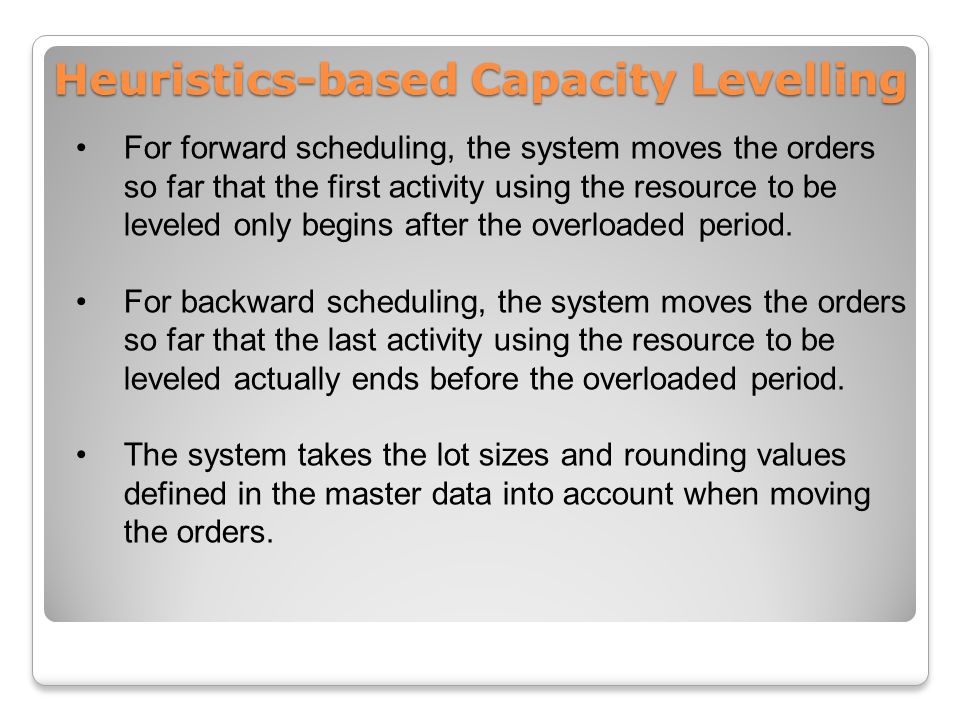 Heuristics-based Capacity Levelling

• For forward scheduling, the system moves the orders so far that the first activity using the resource to be leveled only begins after the overloaded period.

• For backward scheduling, the system moves the orders so far that the last activity using the resource to be leveled actually ends before the overloaded period.

• The system takes the lot sizes and rounding values defined in the master data into account when moving the orders.